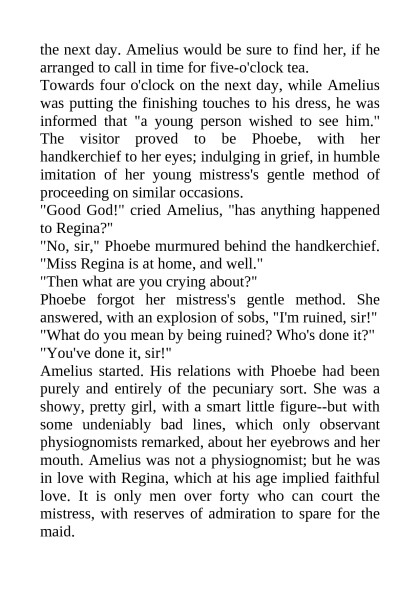 the next day. Amelius would be sure to find her, if he arranged to call in time for five-o'clock tea.

Towards four o'clock on the next day, while Amelius was putting the finishing touches to his dress, he was informed that "a young person wished to see him." The visitor proved to be Phoebe, with her handkerchief to her eyes; indulging in grief, in humble imitation of her young mistress's gentle method of proceeding on similar occasions.

"Good God!" cried Amelius, "has anything happened to Regina?"

"No, sir," Phoebe murmured behind the handkerchief. "Miss Regina is at home, and well."

"Then what are you crying about?"

Phoebe forgot her mistress's gentle method. She answered, with an explosion of sobs, "I'm ruined, sir!"

"What do you mean by being ruined? Who's done it?"

"You've done it, sir!"

Amelius started. His relations with Phoebe had been purely and entirely of the pecuniary sort. She was a showy, pretty girl, with a smart little figure--but with some undeniably bad lines, which only observant physiognomists remarked, about her eyebrows and her mouth. Amelius was not a physiognomist; but he was in love with Regina, which at his age implied faithful love. It is only men over forty who can court the mistress, with reserves of admiration to spare for the maid.